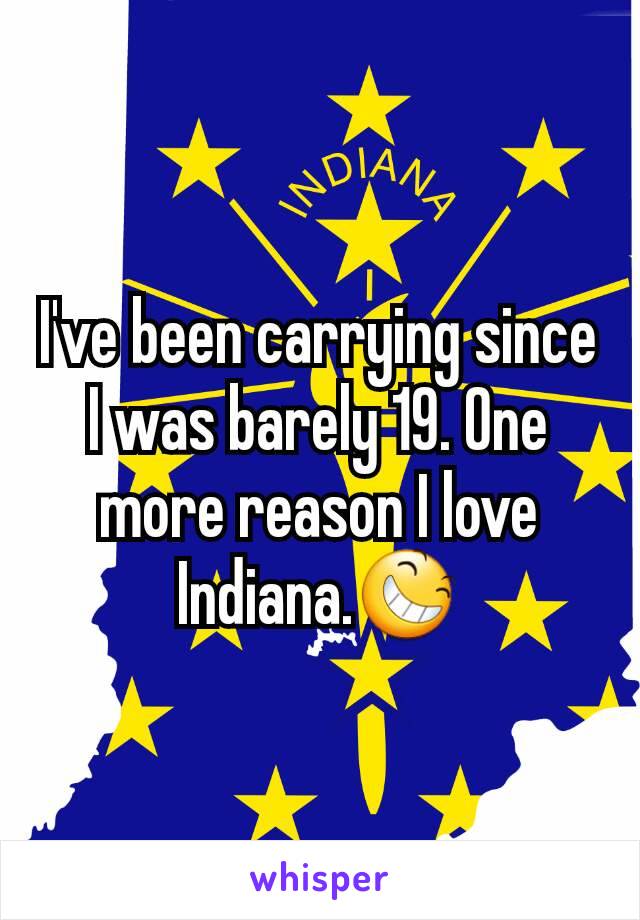 INDIANA

I've been carrying since I was barely 19. One more reason I love Indiana.😆

whisper